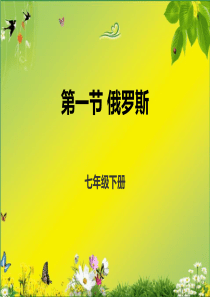 第一节 俄罗斯

七年级下册